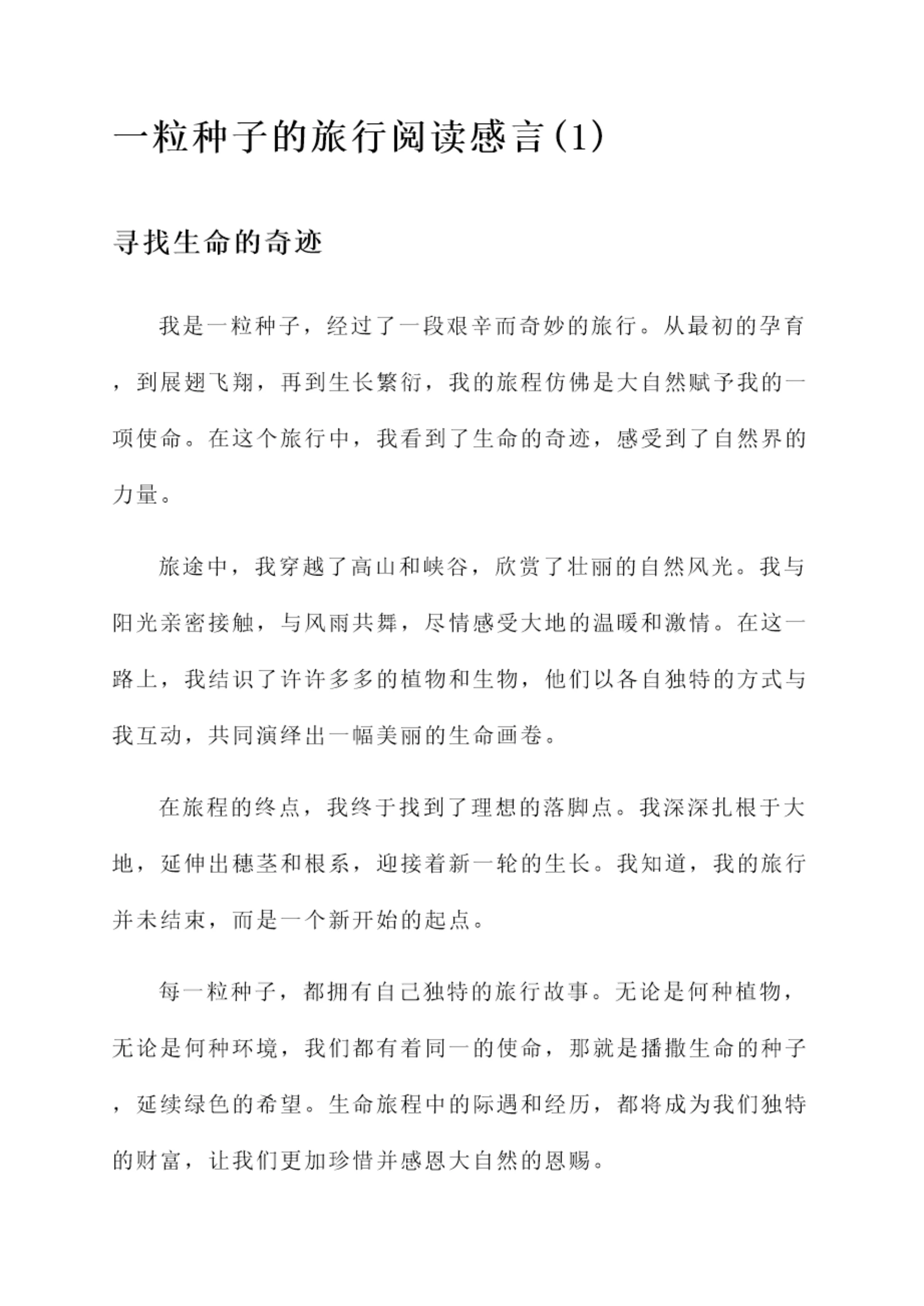 一粒种子的旅行阅读感言(1)

寻找生命的奇迹

我是一粒种子，经过了一段艰辛而奇妙的旅行。从最初的孕育，到展翅飞翔，再到生长繁衍，我的旅程仿佛是大自然赋予我的一项使命。在这个旅行中，我看到了生命的奇迹，感受到了自然界的力量。

旅途中，我穿越了高山和峡谷，欣赏了壮丽的自然风光。我与阳光亲密接触，与风雨共舞，尽情感受大地的温暖和激情。在这一路上，我结识了许许多多的植物和生物，他们以各自独特的方式与我互动，共同演绎出一幅美丽的生命画卷。

在旅程的终点，我终于找到了理想的落脚点。我深深扎根于大地，延伸出穗茎和根系，迎接着新一轮的生长。我知道，我的旅行并未结束，而是一个新开始的起点。

每一粒种子，都拥有自己独特的旅行故事。无论是何种植物，无论是何种环境，我们都有着同一的使命，那就是播撒生命的种子，延续绿色的希望。生命旅程中的际遇和经历，都将成为我们独特的财富，让我们更加珍惜并感恩大自然的恩赐。